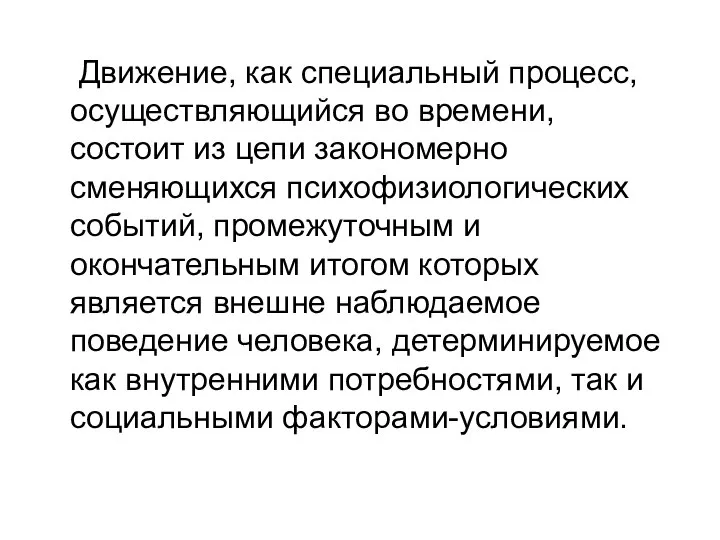 Движение, как специальный процесс, осуществляющийся во времени, состоит из цепи закономерно сменяющихся психофизиологических событий, промежуточным и окончательным итогом которых является внешне наблюдаемое поведение человека, детерминируемое как внутренними потребностями, так и социальными факторами-условиями.